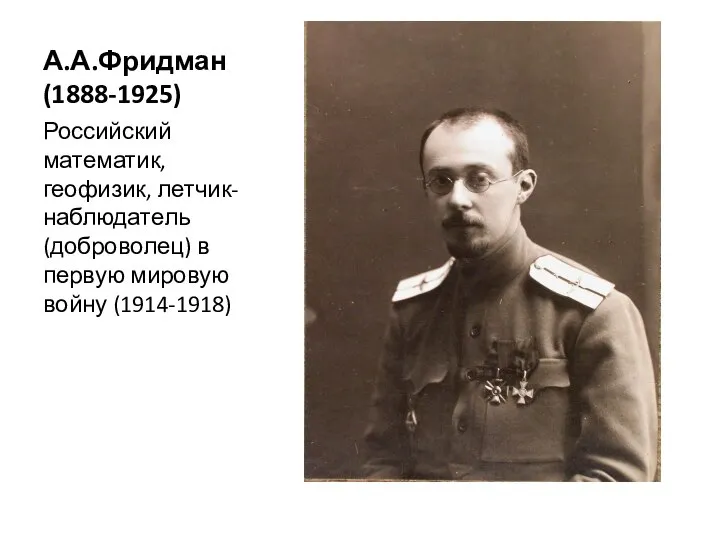 А.А.Фридман (1888-1925)

Российский математик, геофизик, летчик-наблюдатель (доброволец) в первую мировую войну (1914-1918)